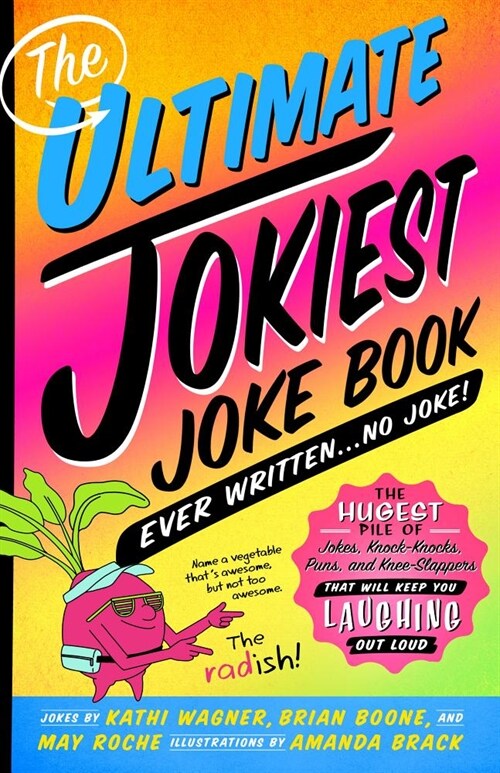 The ULTIMATE JOKIEST JOKE BOOK EVER WRITTEN...NO JOKE!

THE HUGEST PILE OF Jokes, Knock-Knocks, Puns, and Knee-Slappers THAT WILL KEEP YOU LAUGHING OUT LOUD

Name a vegetable that's awesome, but not too awesome.

The radish!

JOKES BY KATHI WAGNER, BRIAN BOONE, AND MAY ROCHE ILLUSTRATIONS BY AMANDA BRACK